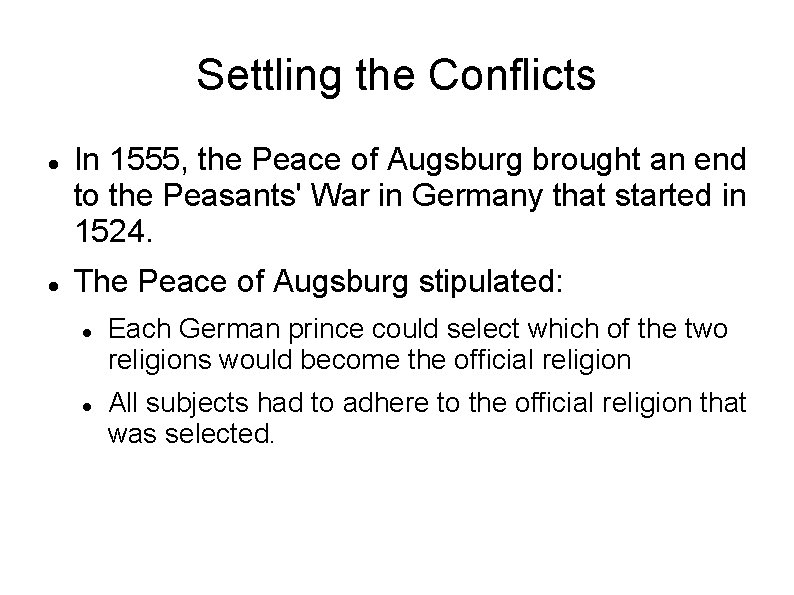 Settling the Conflicts

- In 1555, the Peace of Augsburg brought an end to the Peasants' War in Germany that started in 1524.
- The Peace of Augsburg stipulated:
  - Each German prince could select which of the two religions would become the official religion
  - All subjects had to adhere to the official religion that was selected.